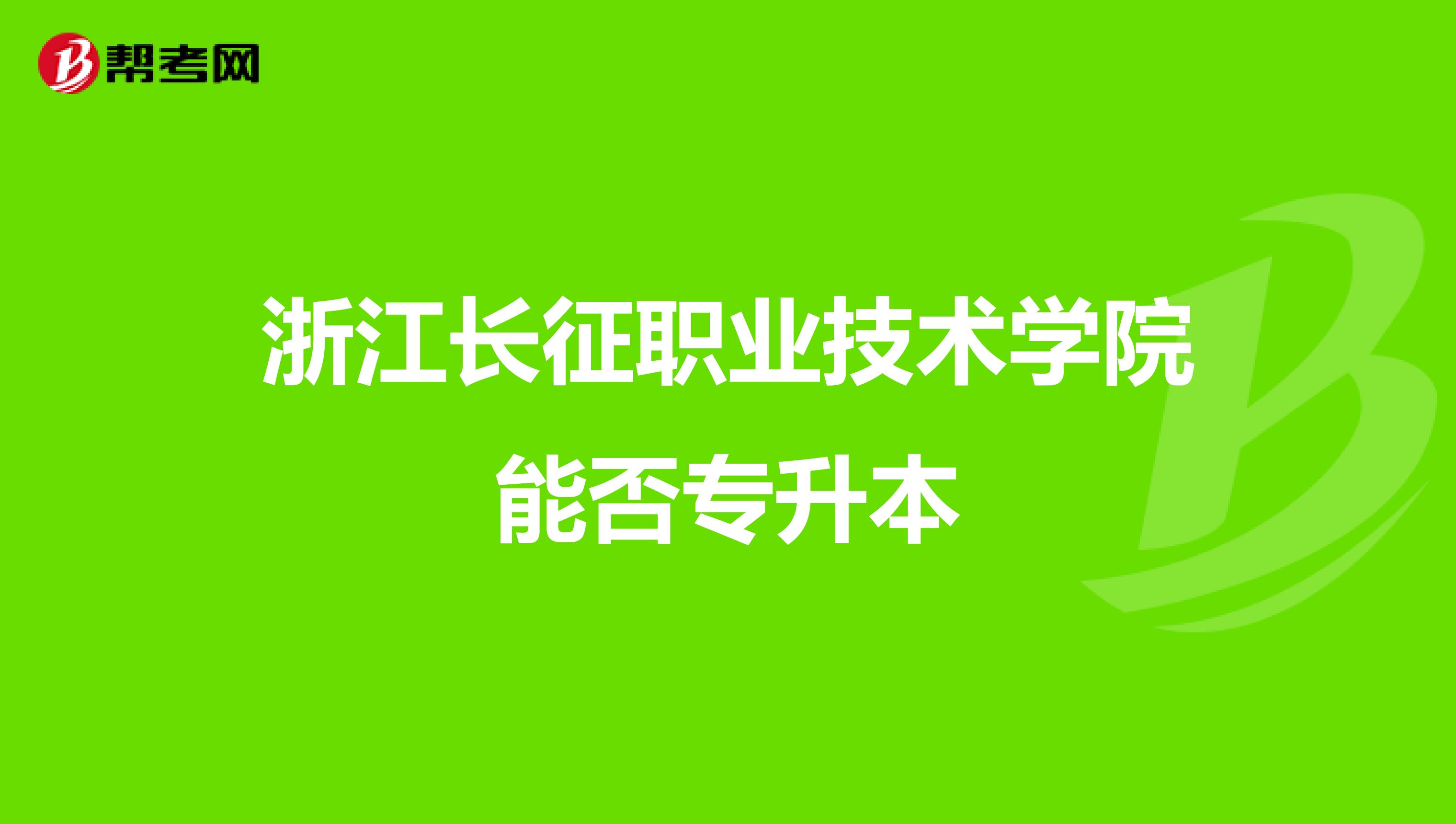 帮考网

浙江长征职业技术学院能否专升本